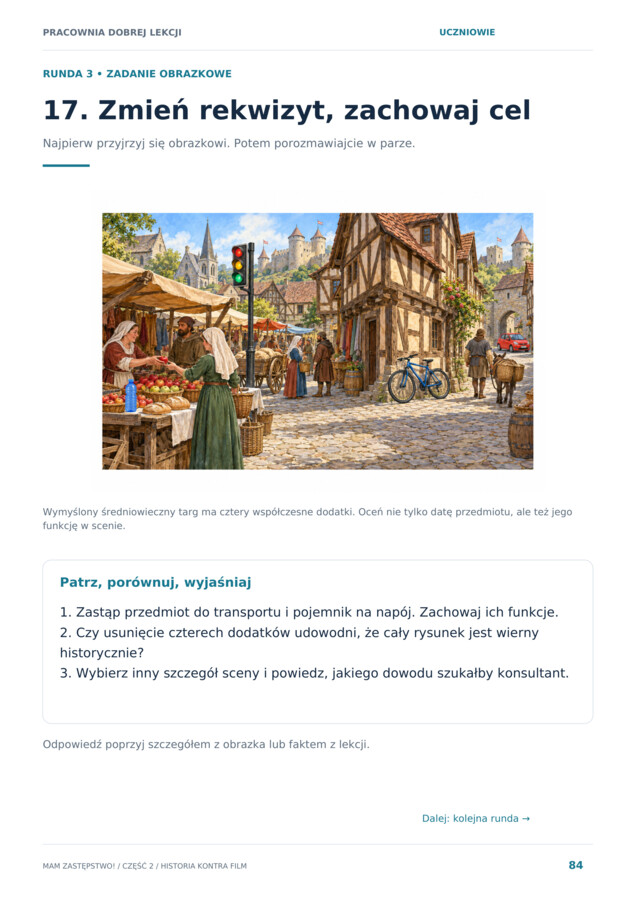 PRACOWNIA DOBREJ LEKCJI UCZNIOWIE

RUNDA 3 • ZADANIE OBRAZKOWE

17. Zmień rekwizyt, zachowaj cel

Najpierw przyjrzyj się obrazkowi. Potem porozmawiajcie w parze.

Wymyślony średniowieczny targ ma cztery współczesne dodatki. Oceń nie tylko datę przedmiotu, ale też jego funkcję w scenie.

Patrz, porównuj, wyjaśniaj

1. Zastąp przedmiot do transportu i pojemnik na napój. Zachowaj ich funkcje.
2. Czy usunięcie czterech dodatków udowodni, że cały rysunek jest wierny historycznie?
3. Wybierz inny szczegół sceny i powiedz, jakiego dowodu szukałby konsultant.

Odpowiedź poprzyj szczegółem z obrazka lub faktem z lekcji.

Dalej: kolejna runda →

MAM ZASTĘPSTWO! / CZĘŚĆ 2 / HISTORIA KONTRA FILM 84